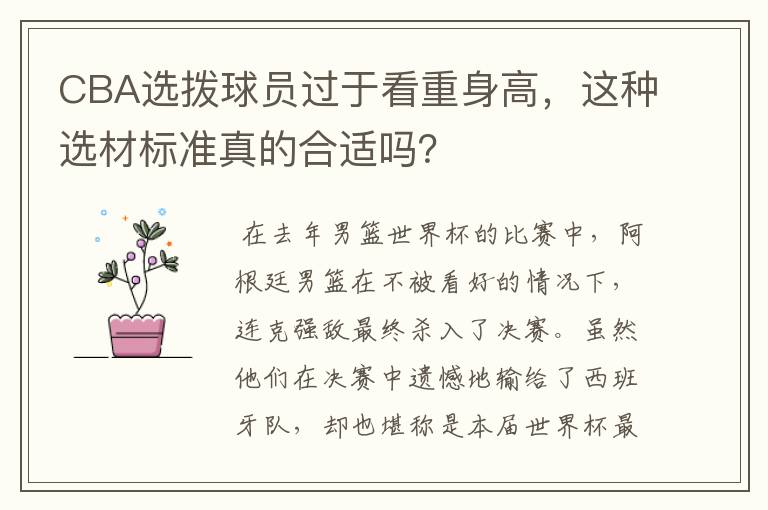 CBA选拨球员过于看重身高，这种选材标准真的合适吗?

在去年男篮世界杯的比赛中，阿根廷男篮在不被看好的情况下，连克强敌最终杀入了决赛。虽然他们在决赛中遗憾地输给了西班牙队，却也堪称是本届世界杯最